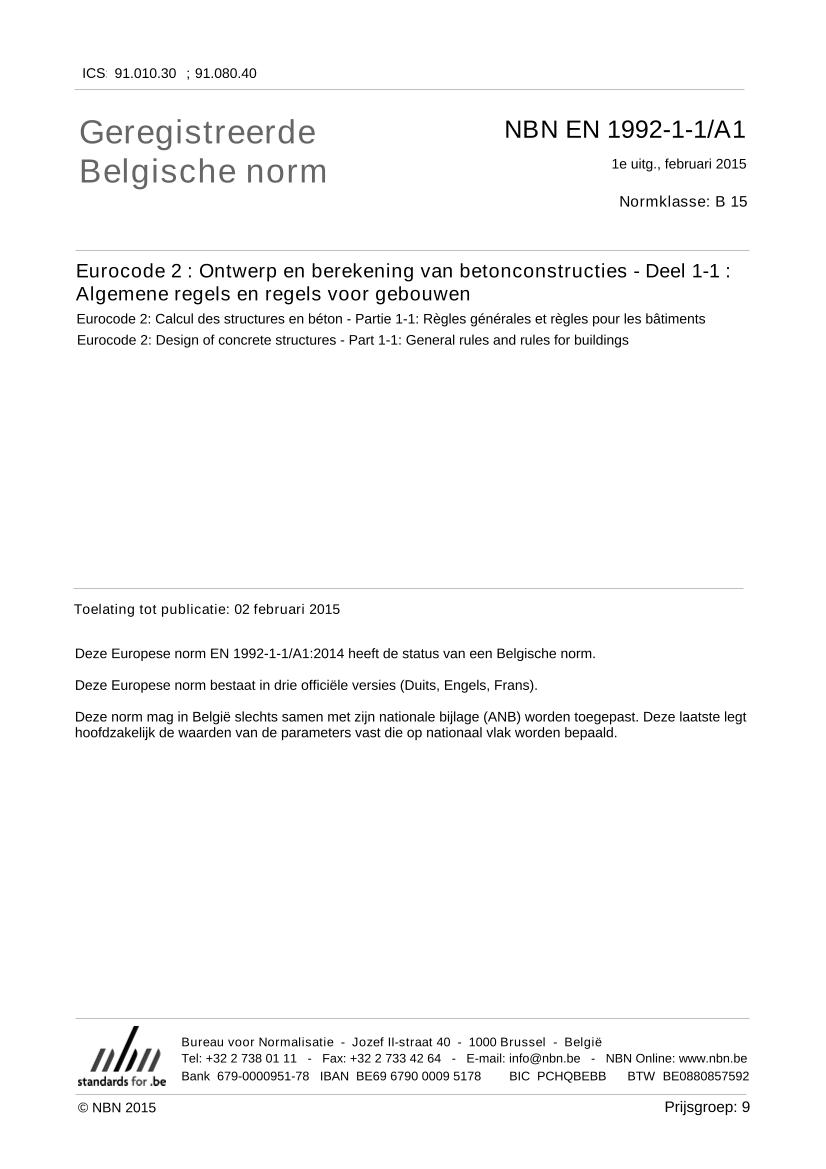 ICS: 91.010.30 ; 91.080.40

Geregistreerde Belgische norm

NBN EN 1992-1-1/A1

1e uitg., februari 2015

Normklasse: B 15

Eurocode 2 : Ontwerp en berekening van betonconstructies - Deel 1-1 : Algemene regels en regels voor gebouwen

Eurocode 2: Calcul des structures en béton - Partie 1-1: Règles générales et règles pour les bâtiments

Eurocode 2: Design of concrete structures - Part 1-1: General rules and rules for buildings

Toelating tot publicatie: 02 februari 2015

Deze Europese norm EN 1992-1-1/A1:2014 heeft de status van een Belgische norm.

Deze Europese norm bestaat in drie officiële versies (Duits, Engels, Frans).

Deze norm mag in België slechts samen met zijn nationale bijlage (ANB) worden toegepast. Deze laatste legt hoofdzakelijk de waarden van de parameters vast die op nationaal vlak worden bepaald.

nbn
standards for .be

Bureau voor Normalisatie - Jozef II-straat 40 - 1000 Brussel - België
Tel: +32 2 738 01 11 - Fax: +32 2 733 42 64 - E-mail: info@nbn.be - NBN Online: www.nbn.be
Bank 679-0000951-78 IBAN BE69 6790 0009 5178 BIC PCHQBEBB BTW BE0880857592

© NBN 2015

Prijsgroep: 9